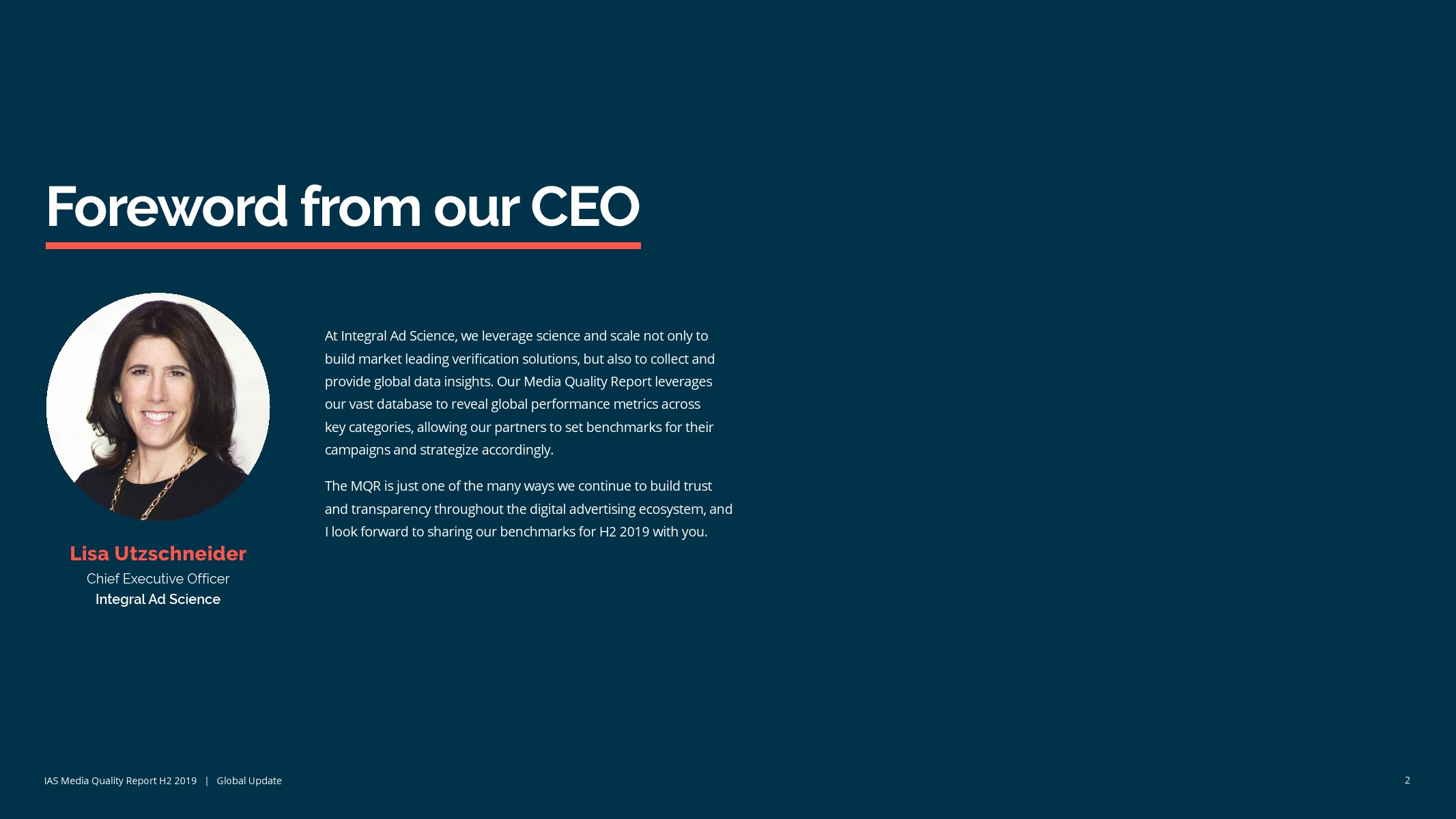 Foreword from our CEO

Lisa Utzschneider
Chief Executive Officer
Integral Ad Science

At Integral Ad Science, we leverage science and scale not only to build market leading verification solutions, but also to collect and provide global data insights. Our Media Quality Report leverages our vast database to reveal global performance metrics across key categories, allowing our partners to set benchmarks for their campaigns and strategize accordingly.

The MQR is just one of the many ways we continue to build trust and transparency throughout the digital advertising ecosystem, and I look forward to sharing our benchmarks for H2 2019 with you.

IAS Media Quality Report H2 2019 | Global Update

2